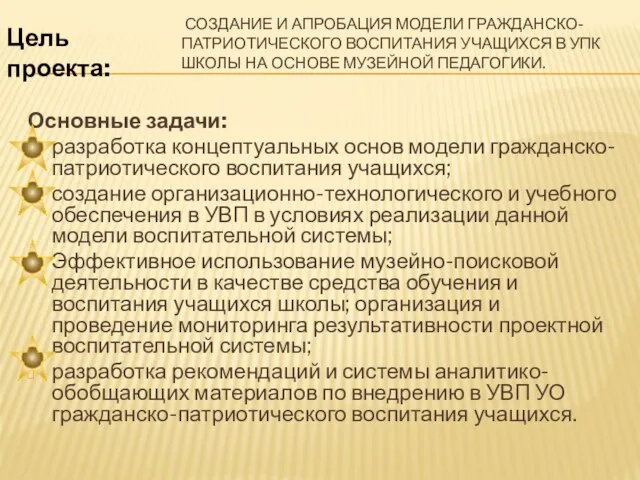 Цель проекта:

СОЗДАНИЕ И АПРОБАЦИЯ МОДЕЛИ ГРАЖДАНСКО-ПАТРИОТИЧЕСКОГО ВОСПИТАНИЯ УЧАЩИХСЯ В УПК ШКОЛЫ НА ОСНОВЕ МУЗЕЙНОЙ ПЕДАГОГИКИ.

Основные задачи:

разработка концептуальных основ модели гражданско-патриотического воспитания учащихся;

создание организационно-технологического и учебного обеспечения в УВП в условиях реализации данной модели воспитательной системы;

Эффективное использование музейно-поисковой деятельности в качестве средства обучения и воспитания учащихся школы; организация и проведение мониторинга результативности проектной воспитательной системы;

разработка рекомендаций и системы аналитико-обобщающих материалов по внедрению в УВП УО гражданско-патриотического воспитания учащихся.